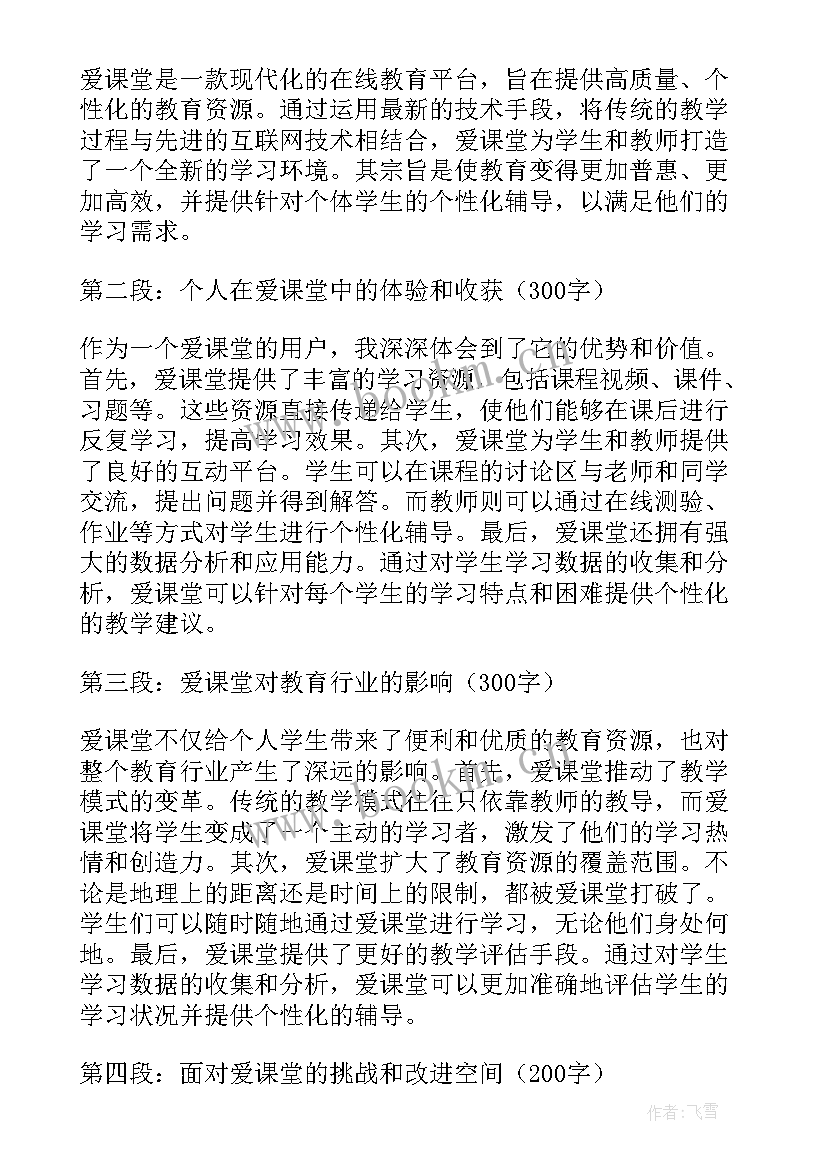 爱课堂是一款现代化的在线教育平台，旨在提供高质量、个性化的教育资源。通过运用最新的技术手段，将传统的教学过程与先进的互联网技术相结合，爱课堂为学生和教师打造了一个全新的学习环境。其宗旨是使教育变得更加普惠、更加高效，并提供针对个体学生的个性化辅导，以满足他们的学习需求。

第二段：个人在爱课堂中的体验和收获（300字）

作为一个爱课堂的用户，我深深体会到了它的优势和价值。首先，爱课堂提供了丰富的学习资源，包括课程视频、课件、习题等。这些资源直接传递给学生，使他们能够在课后进行反复学习，提高学习效果。其次，爱课堂为学生和教师提供了良好的互动平台。学生可以在课程的讨论区与老师和同学交流，提出问题并得到解答。而教师则可以通过在线测验、作业等方式对学生进行个性化辅导。最后，爱课堂还拥有强大的数据分析和应用能力。通过对学生学习数据的收集和分析，爱课堂可以针对每个学生的学习特点和困难提供个性化的教学建议。

第三段：爱课堂对教育行业的影响（300字）

爱课堂不仅给个人学生带来了便利和优质的教育资源，也对整个教育行业产生了深远的影响。首先，爱课堂推动了教学模式的变革。传统的教学模式往往只依靠教师的教导，而爱课堂将学生变成了一个主动的学习者，激发了他们的学习热情和创造力。其次，爱课堂扩大了教育资源的覆盖范围。不论是地理上的距离还是时间上的限制，都被爱课堂打破了。学生们可以随时随地通过爱课堂进行学习，无论他们身处何地。最后，爱课堂提供了更好的教学评估手段。通过对学生学习数据的收集和分析，爱课堂可以更加准确地评估学生的学习状况并提供个性化的辅导。

第四段：面对爱课堂的挑战和改进空间（200字）

作者：飞雪